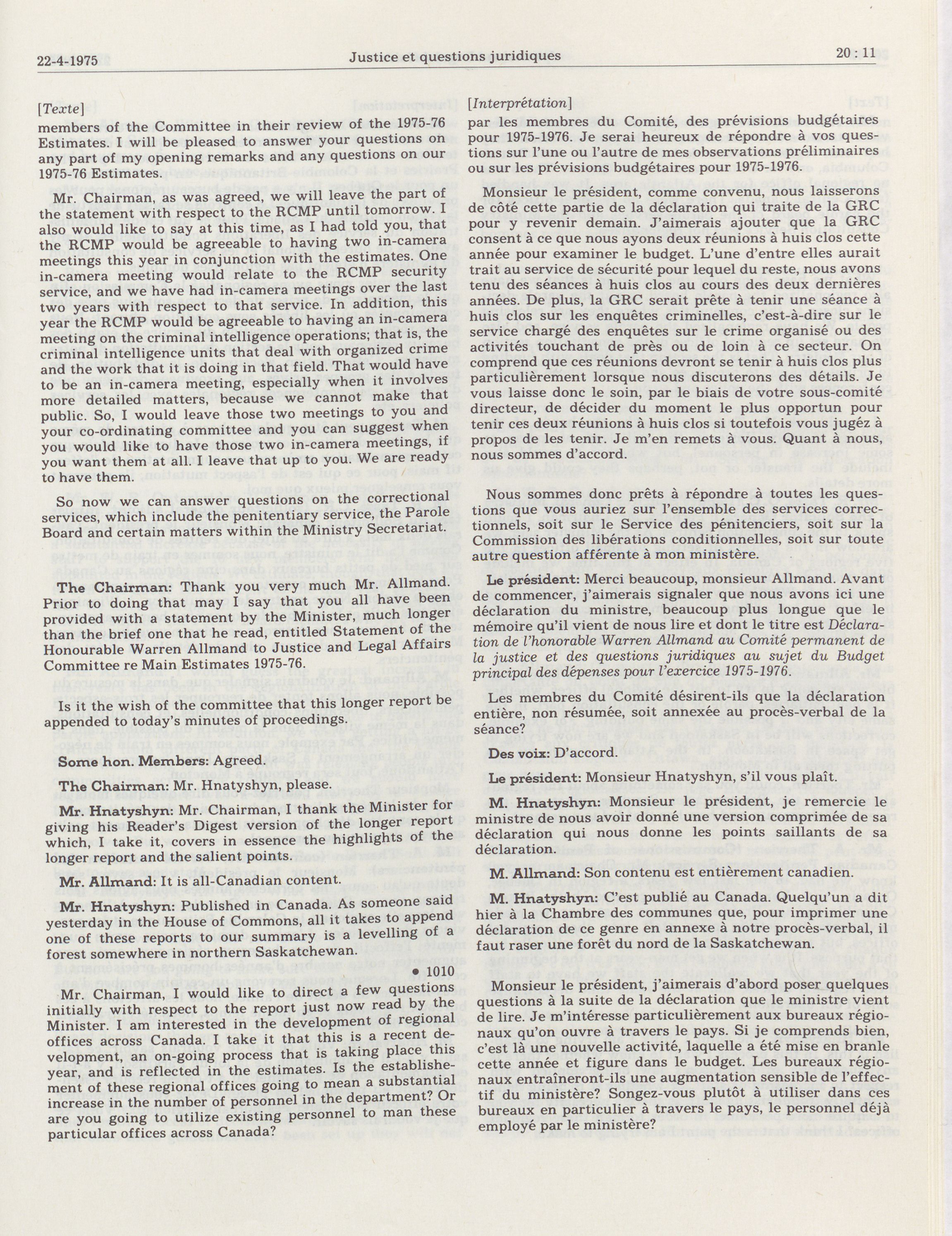 22-4-1975 Justice et questions juridiques 20 : 11

[Texte]

members of the Committee in their review of the 1975-76 Estimates. I will be pleased to answer your questions on any part of my opening remarks and any questions on our 1975-76 Estimates.

Mr. Chairman, as was agreed, we will leave the part of the statement with respect to the RCMP until tomorrow. I also would like to say at this time, as I had told you, that the RCMP would be agreeable to having two in-camera meetings this year in conjunction with the estimates. One in-camera meeting would relate to the RCMP security service, and we have had in-camera meetings over the last two years with respect to that service. In addition, this year the RCMP would be agreeable to having an in-camera meeting on the criminal intelligence operations; that is, the criminal intelligence units that deal with organized crime and the work that it is doing in that field. That would have to be an in-camera meeting, especially when it involves more detailed matters, because we cannot make that public. So, I would leave those two meetings to you and your co-ordinating committee and you can suggest when you would like to have those two in-camera meetings, if you want them at all. I leave that up to you. We are ready to have them.

So now we can answer questions on the correctional services, which include the penitentiary service, the Parole Board and certain matters within the Ministry Secretariat.

The Chairman: Thank you very much Mr. Allmand. Prior to doing that may I say that you all have been provided with a statement by the Minister, much longer than the brief one that he read, entitled Statement of the Honourable Warren Allmand to Justice and Legal Affairs Committee re Main Estimates 1975-76.

Is it the wish of the committee that this longer report be appended to today's minutes of proceedings.

Some hon. Members: Agreed.

The Chairman: Mr. Hnatyshyn, please.

Mr. Hnatyshyn: Mr. Chairman, I thank the Minister for giving his Reader's Digest version of the longer report which, I take it, covers in essence the highlights of the longer report and the salient points.

Mr. Allmand: It is all-Canadian content.

Mr. Hnatyshyn: Published in Canada. As someone said yesterday in the House of Commons, all it takes to append one of these reports to our summary is a levelling of a forest somewhere in northern Saskatchewan.

• 1010

Mr. Chairman, I would like to direct a few questions initially with respect to the report just now read by the Minister. I am interested in the development of regional offices across Canada. I take it that this is a recent development, an on-going process that is taking place this year, and is reflected in the estimates. Is the establishement of these regional offices going to mean a substantial increase in the number of personnel in the department? Or are you going to utilize existing personnel to man these particular offices across Canada?

[Interprétation]

par les membres du Comité, des prévisions budgétaires pour 1975-1976. Je serai heureux de répondre à vos questions sur l'une ou l'autre de mes observations préliminaires ou sur les prévisions budgétaires pour 1975-1976.

Monsieur le président, comme convenu, nous laisserons de côté cette partie de la déclaration qui traite de la GRC pour y revenir demain. J'aimerais ajouter que la GRC consent à ce que nous ayons deux réunions à huis clos cette année pour examiner le budget. L'une d'entre elles aurait trait au service de sécurité pour lequel du reste, nous avons tenu des séances à huis clos au cours des deux dernières années. De plus, la GRC serait prête à tenir une séance à huis clos sur les enquêtes criminelles, c'est-à-dire sur le service chargé des enquêtes sur le crime organisé ou des activités touchant de près ou de loin à ce secteur. On comprend que ces réunions devront se tenir à huis clos plus particulièrement lorsque nous discuterons des détails. Je vous laisse donc le soin, par le biais de votre sous-comité directeur, de décider du moment le plus opportun pour tenir ces deux réunions à huis clos si toutefois vous jugéz à propos de les tenir. Je m'en remets à vous. Quant à nous, nous sommes d'accord.

Nous sommes donc prêts à répondre à toutes les questions que vous auriez sur l'ensemble des services correctionnels, soit sur le Service des pénitenciers, soit sur la Commission des libérations conditionnelles, soit sur toute autre question afférente à mon ministère.

Le président: Merci beaucoup, monsieur Allmand. Avant de commencer, j'aimerais signaler que nous avons ici une déclaration du ministre, beaucoup plus longue que le mémoire qu'il vient de nous lire et dont le titre est Déclaration de l'honorable Warren Allmand au Comité permanent de la justice et des questions juridiques au sujet du Budget principal des dépenses pour l'exercice 1975-1976.

Les membres du Comité désirent-ils que la déclaration entière, non résumée, soit annexée au procès-verbal de la séance?

Des voix: D'accord.

Le président: Monsieur Hnatyshyn, s'il vous plaît.

M. Hnatyshyn: Monsieur le président, je remercie le ministre de nous avoir donné une version comprimée de sa déclaration qui nous donne les points saillants de sa déclaration.

M. Allmand: Son contenu est entièrement canadien.

M. Hnatyshyn: C'est publié au Canada. Quelqu'un a dit hier à la Chambre des communes que, pour imprimer une déclaration de ce genre en annexe à notre procès-verbal, il faut raser une forêt du nord de la Saskatchewan.

Monsieur le président, j'aimerais d'abord poser quelques questions à la suite de la déclaration que le ministre vient de lire. Je m'intéresse particulièrement aux bureaux régionaux qu'on ouvre à travers le pays. Si je comprends bien, c'est là une nouvelle activité, laquelle a été mise en branle cette année et figure dans le budget. Les bureaux régionaux entraîneront-ils une augmentation sensible de l'effectif du ministère? Songez-vous plutôt à utiliser dans ces bureaux en particulier à travers le pays, le personnel déjà employé par le ministère?